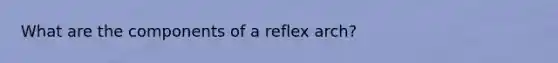 What are the components of a reflex arch?